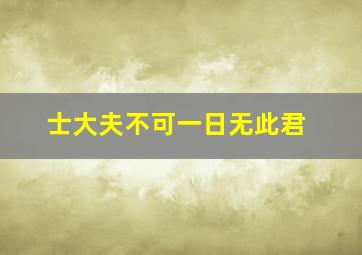 士大夫不可一日无此君